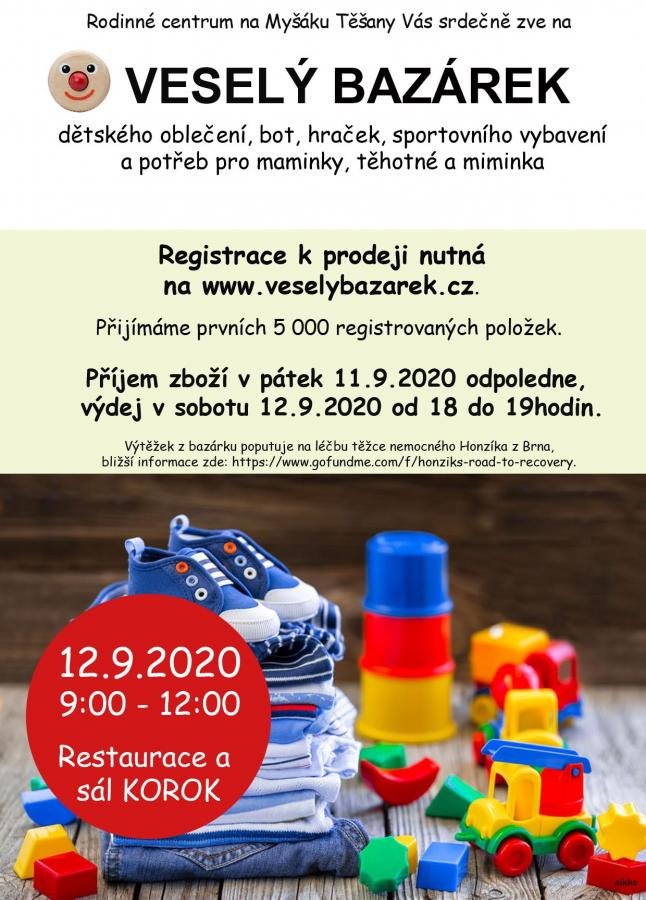 Rodinné centrum na Myšáku Těšany Vás srdečně zve na

VESELÝ BAZÁREK

dětského oblečení, bot, hraček, sportovního vybavení a potřeb pro maminky, těhotné a miminka

Registrace k prodeji nutná na www.veselybazarek.cz.

Přijímáme prvních 5 000 registrovaných položek.

Příjem zboží v pátek 11.9.2020 odpoledne, výdej v sobotu 12.9.2020 od 18 do 19hodin.

Výtěžek z bazárku poputuje na léčbu těžce nemocného Honzíka z Brna, bližší informace zde: https://www.gofundme.com/f/honziks-road-to-recovery.

12.9.2020
9:00 - 12:00

Restaurace a sál KOROK